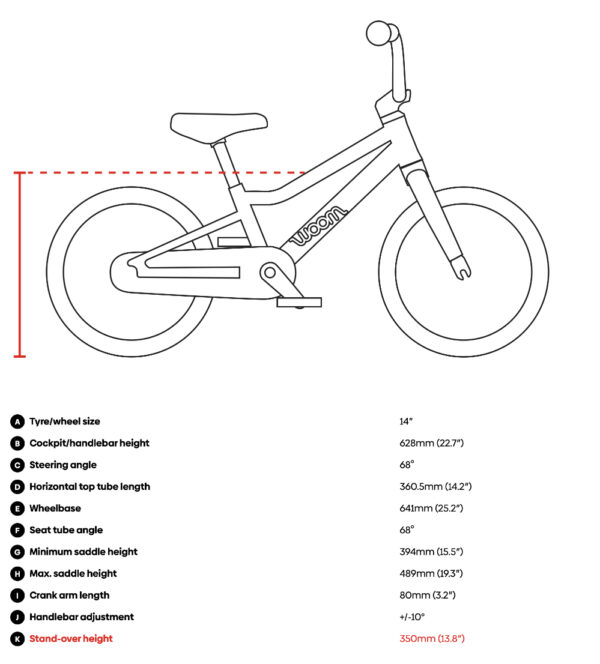 woom

| | | |
|---|---|---|
| A | Tyre/wheel size | 14" |
| B | Cockpit/handlebar height | 628mm (22.7") |
| C | Steering angle | 68° |
| D | Horizontal top tube length | 360.5mm (14.2") |
| E | Wheelbase | 641mm (25.2") |
| F | Seat tube angle | 68° |
| G | Minimum saddle height | 394mm (15.5") |
| H | Max. saddle height | 489mm (19.3") |
| I | Crank arm length | 80mm (3.2") |
| J | Handlebar adjustment | +/-10° |
| K | Stand-over height | 350mm (13.8") |